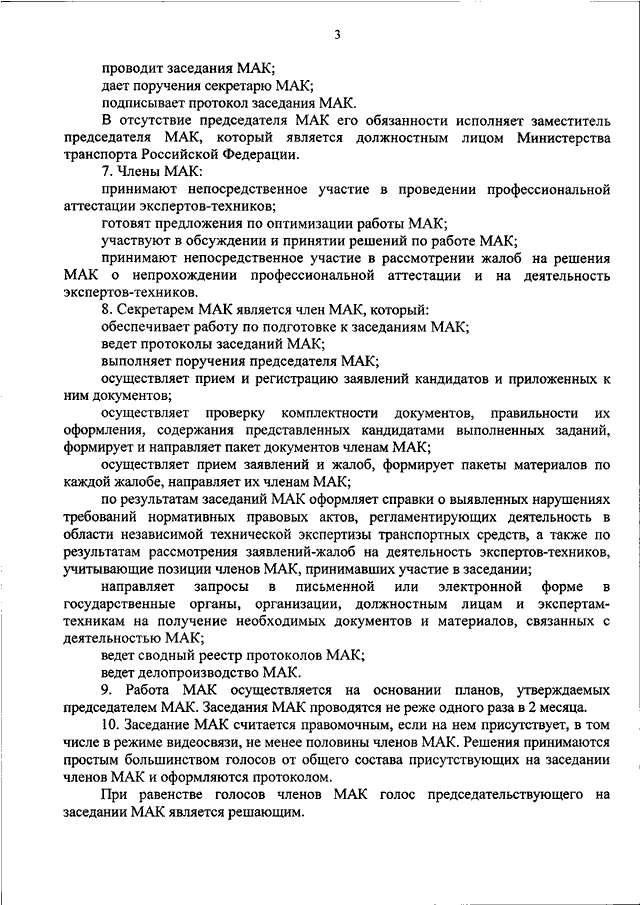 3

проводит заседания МАК;

дает поручения секретарю МАК;

подписывает протокол заседания МАК.

В отсутствие председателя МАК его обязанности исполняет заместитель председателя МАК, который является должностным лицом Министерства транспорта Российской Федерации.

7. Члены МАК:

принимают непосредственное участие в проведении профессиональной аттестации экспертов-техников;

готовят предложения по оптимизации работы МАК;

участвуют в обсуждении и принятии решений по работе МАК;

принимают непосредственное участие в рассмотрении жалоб на решения МАК о непрохождении профессиональной аттестации и на деятельность экспертов-техников.

8. Секретарем МАК является член МАК, который:

обеспечивает работу по подготовке к заседаниям МАК;

ведет протоколы заседаний МАК;

выполняет поручения председателя МАК;

осуществляет прием и регистрацию заявлений кандидатов и приложенных к ним документов;

осуществляет проверку комплектности документов, правильности их оформления, содержания представленных кандидатами выполненных заданий, формирует и направляет пакет документов членам МАК;

осуществляет прием заявлений и жалоб, формирует пакеты материалов по каждой жалобе, направляет их членам МАК;

по результатам заседаний МАК оформляет справки о выявленных нарушениях требований нормативных правовых актов, регламентирующих деятельность в области независимой технической экспертизы транспортных средств, а также по результатам рассмотрения заявлений-жалоб на деятельность экспертов-техников, учитывающие позиции членов МАК, принимавших участие в заседании;

направляет запросы в письменной или электронной форме в государственные органы, организации, должностным лицам и экспертам-техникам на получение необходимых документов и материалов, связанных с деятельностью МАК;

ведет сводный реестр протоколов МАК;

ведет делопроизводство МАК.

9. Работа МАК осуществляется на основании планов, утверждаемых председателем МАК. Заседания МАК проводятся не реже одного раза в 2 месяца.

10. Заседание МАК считается правомочным, если на нем присутствует, в том числе в режиме видеосвязи, не менее половины членов МАК. Решения принимаются простым большинством голосов от общего состава присутствующих на заседании членов МАК и оформляются протоколом.

При равенстве голосов членов МАК голос председательствующего на заседании МАК является решающим.